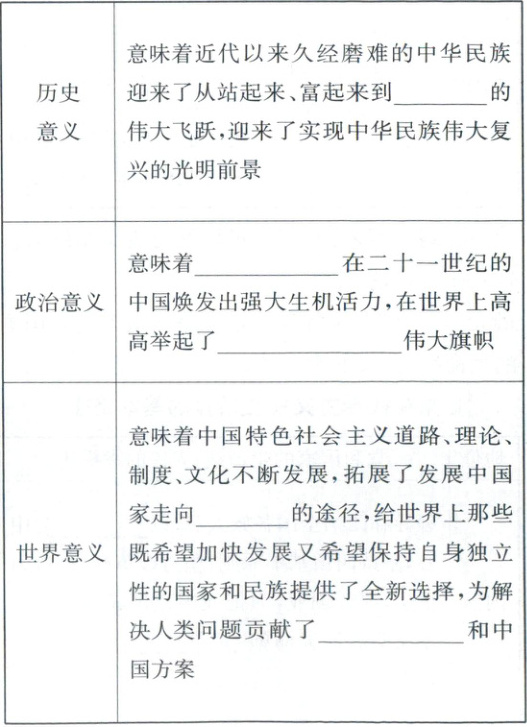 | | |
|---|---|
| 历史意义 | 意味着近代以来久经磨难的中华民族迎来了从站起来、富起来到________的伟大飞跃，迎来了实现中华民族伟大复兴的光明前景 |
| 政治意义 | 意味着____________在二十一世纪的中国焕发出强大生机活力，在世界上高高举起了________________伟大旗帜 |
| 世界意义 | 意味着中国特色社会主义道路、理论、制度、文化不断发展，拓展了发展中国家走向________的途径，给世界上那些既希望加快发展又希望保持自身独立性的国家和民族提供了全新选择，为解决人类问题贡献了____________和中国方案 |